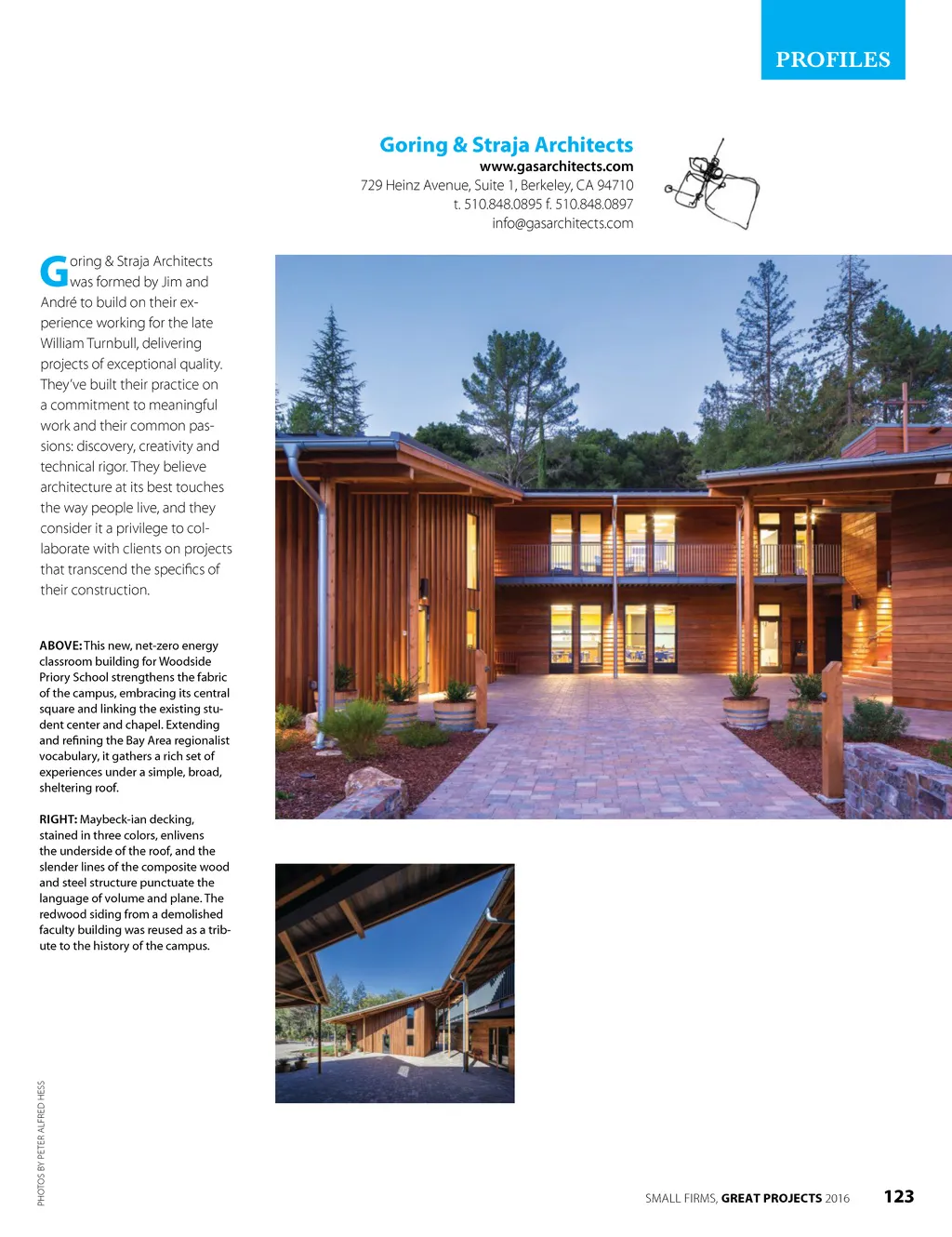 PROFILES

Goring & Straja Architects
www.gasarchitects.com
729 Heinz Avenue, Suite 1, Berkeley, CA 94710
t. 510.848.0895 f. 510.848.0897
info@gasarchitects.com

Goring & Straja Architects was formed by Jim and André to build on their experience working for the late William Turnbull, delivering projects of exceptional quality. They've built their practice on a commitment to meaningful work and their common passions: discovery, creativity and technical rigor. They believe architecture at its best touches the way people live, and they consider it a privilege to collaborate with clients on projects that transcend the specifics of their construction.

ABOVE: This new, net-zero energy classroom building for Woodside Priory School strengthens the fabric of the campus, embracing its central square and linking the existing student center and chapel. Extending and refining the Bay Area regionalist vocabulary, it gathers a rich set of experiences under a simple, broad, sheltering roof.

RIGHT: Maybeck-ian decking, stained in three colors, enlivens the underside of the roof, and the slender lines of the composite wood and steel structure punctuate the language of volume and plane. The redwood siding from a demolished faculty building was reused as a tribute to the history of the campus.

PHOTOS BY PETER ALFRED HESS

SMALL FIRMS, GREAT PROJECTS 2016 123